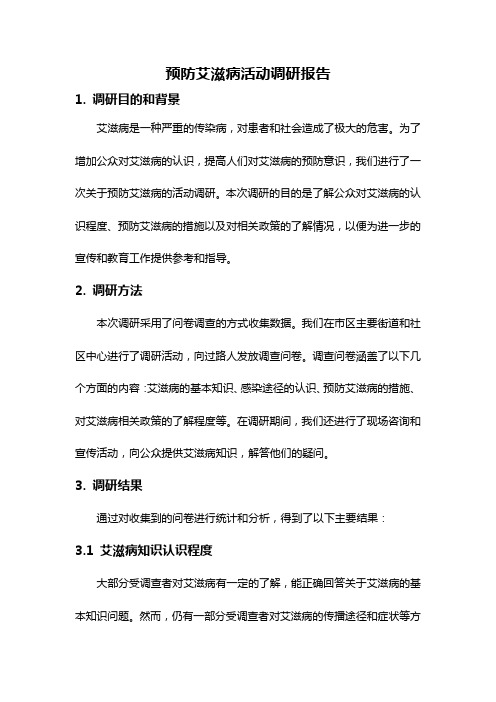 预防艾滋病活动调研报告

1. 调研目的和背景

艾滋病是一种严重的传染病，对患者和社会造成了极大的危害。为了增加公众对艾滋病的认识，提高人们对艾滋病的预防意识，我们进行了一次关于预防艾滋病的活动调研。本次调研的目的是了解公众对艾滋病的认识程度、预防艾滋病的措施以及对相关政策的了解情况，以便为进一步的宣传和教育工作提供参考和指导。

2. 调研方法

本次调研采用了问卷调查的方式收集数据。我们在市区主要街道和社区中心进行了调研活动，向过路人发放调查问卷。调查问卷涵盖了以下几个方面的内容：艾滋病的基本知识、感染途径的认识、预防艾滋病的措施、对艾滋病相关政策的了解程度等。在调研期间，我们还进行了现场咨询和宣传活动，向公众提供艾滋病知识，解答他们的疑问。

3. 调研结果

通过对收集到的问卷进行统计和分析，得到了以下主要结果：

3.1 艾滋病知识认识程度

大部分受调查者对艾滋病有一定的了解，能正确回答关于艾滋病的基本知识问题。然而，仍有一部分受调查者对艾滋病的传播途径和症状等方